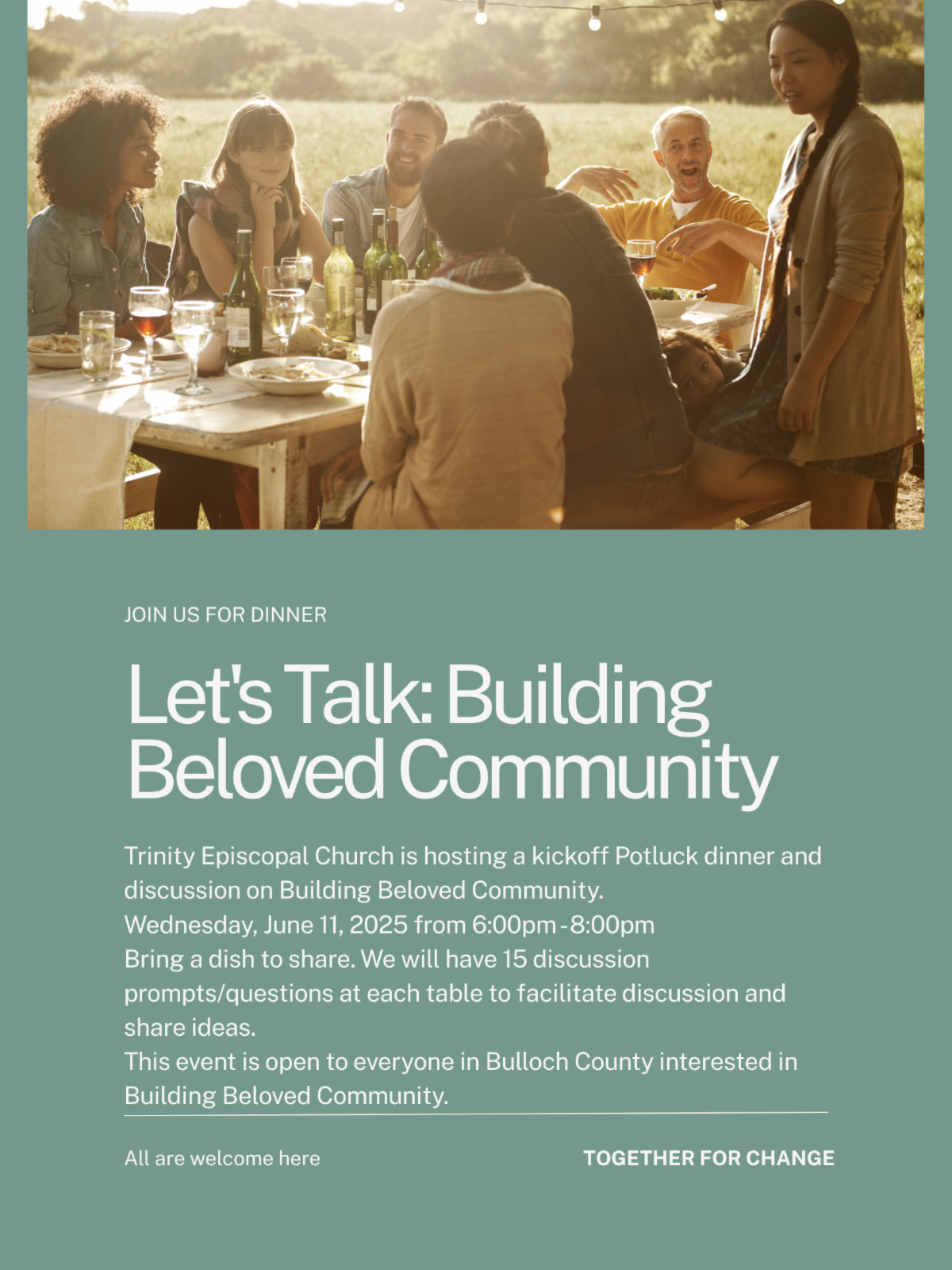 JOIN US FOR DINNER

Let's Talk: Building Beloved Community

Trinity Episcopal Church is hosting a kickoff Potluck dinner and discussion on Building Beloved Community.
Wednesday, June 11, 2025 from 6:00pm - 8:00pm
Bring a dish to share. We will have 15 discussion prompts/questions at each table to facilitate discussion and share ideas.
This event is open to everyone in Bulloch County interested in Building Beloved Community.

All are welcome here

TOGETHER FOR CHANGE